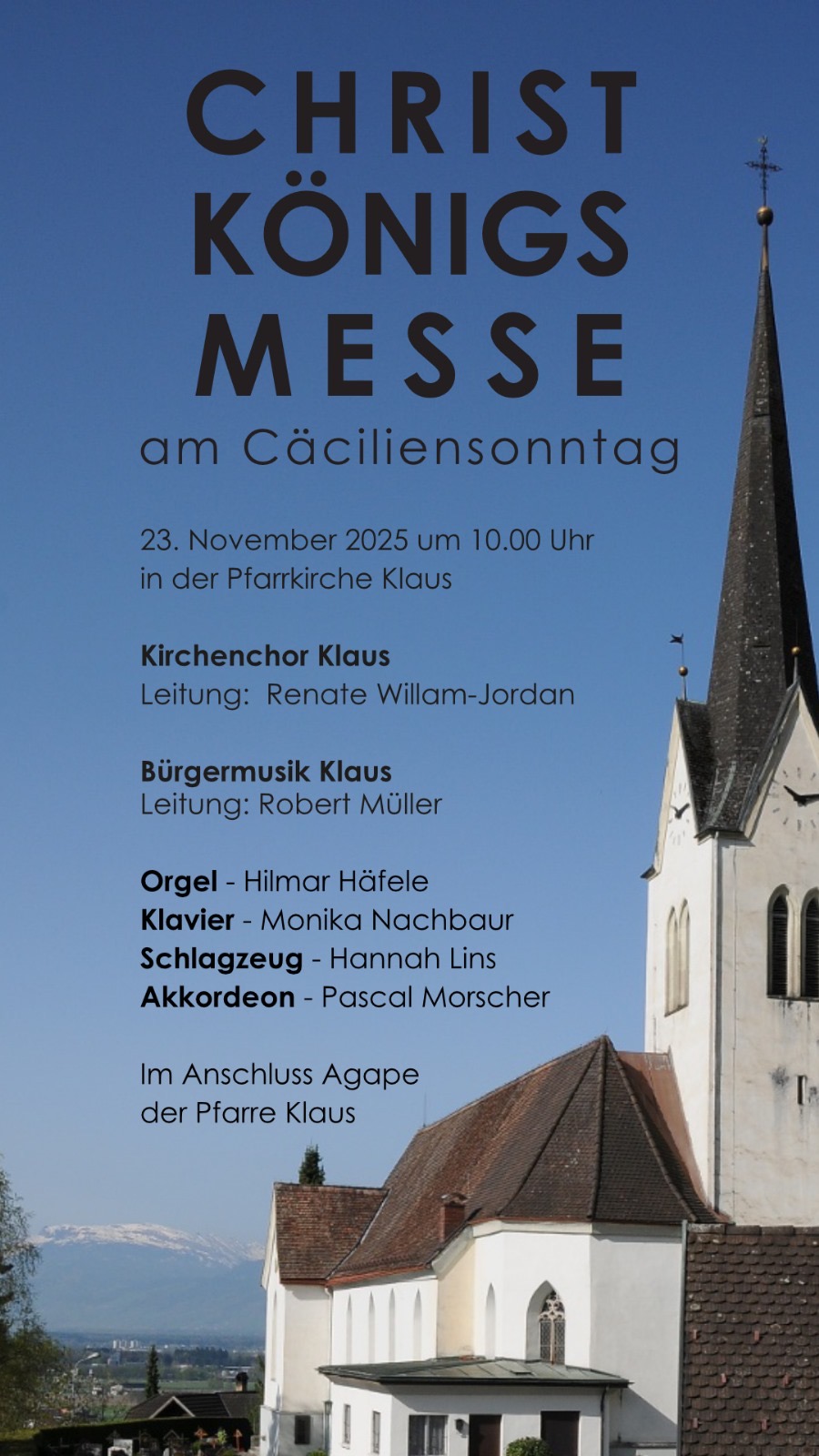 CHRIST
KÖNIGS
MESSE
am Cäciliensonntag

23. November 2025 um 10.00 Uhr
in der Pfarrkirche Klaus

Kirchenchor Klaus
Leitung: Renate Willam-Jordan

Bürgermusik Klaus
Leitung: Robert Müller

Orgel - Hilmar Häfele
Klavier - Monika Nachbaur
Schlagzeug - Hannah Lins
Akkordeon - Pascal Morscher

Im Anschluss Agape
der Pfarre Klaus